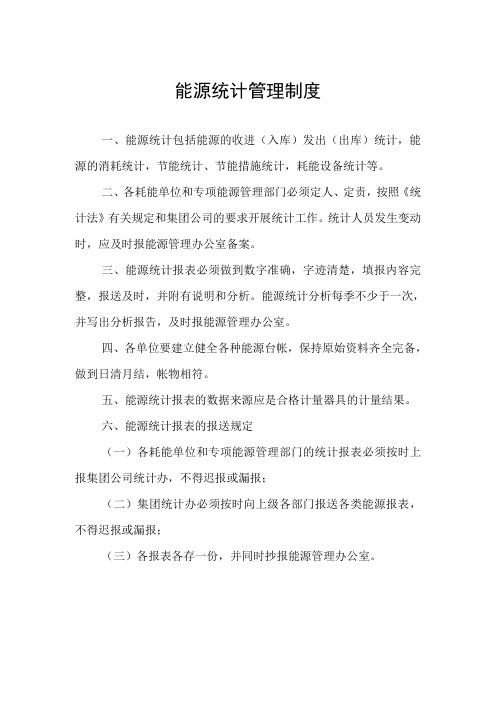 能源统计管理制度

一、能源统计包括能源的收进（入库）发出（出库）统计，能源的消耗统计，节能统计、节能措施统计，耗能设备统计等。

二、各耗能单位和专项能源管理部门必须定人、定责，按照《统计法》有关规定和集团公司的要求开展统计工作。统计人员发生变动时，应及时报能源管理办公室备案。

三、能源统计报表必须做到数字准确，字迹清楚，填报内容完整，报送及时，并附有说明和分析。能源统计分析每季不少于一次，并写出分析报告，及时报能源管理办公室。

四、各单位要建立健全各种能源台帐，保持原始资料齐全完备，做到日清月结，帐物相符。

五、能源统计报表的数据来源应是合格计量器具的计量结果。

六、能源统计报表的报送规定

（一）各耗能单位和专项能源管理部门的统计报表必须按时上报集团公司统计办，不得迟报或漏报；

（二）集团统计办必须按时向上级各部门报送各类能源报表，不得迟报或漏报；

（三）各报表各存一份，并同时抄报能源管理办公室。